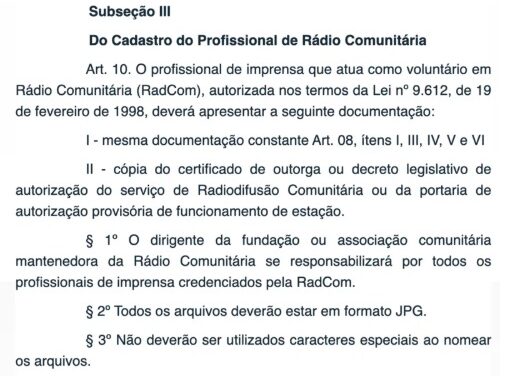 Subseção III

Do Cadastro do Profissional de Rádio Comunitária

Art. 10. O profissional de imprensa que atua como voluntário em Rádio Comunitária (RadCom), autorizada nos termos da Lei nº 9.612, de 19 de fevereiro de 1998, deverá apresentar a seguinte documentação:

I - mesma documentação constante Art. 08, ítens I, III, IV, V e VI

II - cópia do certificado de outorga ou decreto legislativo de autorização do serviço de Radiodifusão Comunitária ou da portaria de autorização provisória de funcionamento de estação.

§ 1º O dirigente da fundação ou associação comunitária mantenedora da Rádio Comunitária se responsabilizará por todos os profissionais de imprensa credenciados pela RadCom.

§ 2º Todos os arquivos deverão estar em formato JPG.

§ 3º Não deverão ser utilizados caracteres especiais ao nomear os arquivos.